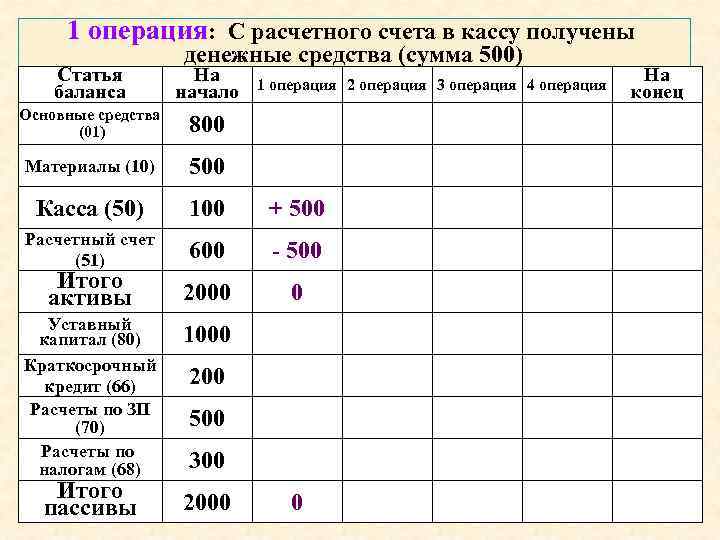 1 операция: С расчетного счета в кассу получены денежные средства (сумма 500)

| Статья баланса | На начало | 1 операция | 2 операция | 3 операция | 4 операция | На конец |
|---|---|---|---|---|---|---|
| Основные средства (01) | 800 | | | | | |
| Материалы (10) | 500 | | | | | |
| Касса (50) | 100 | + 500 | | | | |
| Расчетный счет (51) | 600 | - 500 | | | | |
| Итого активы | 2000 | 0 | | | | |
| Уставный капитал (80) | 1000 | | | | | |
| Краткосрочный кредит (66) | 200 | | | | | |
| Расчеты по ЗП (70) | 500 | | | | | |
| Расчеты по налогам (68) | 300 | | | | | |
| Итого пассивы | 2000 | 0 | | | | |